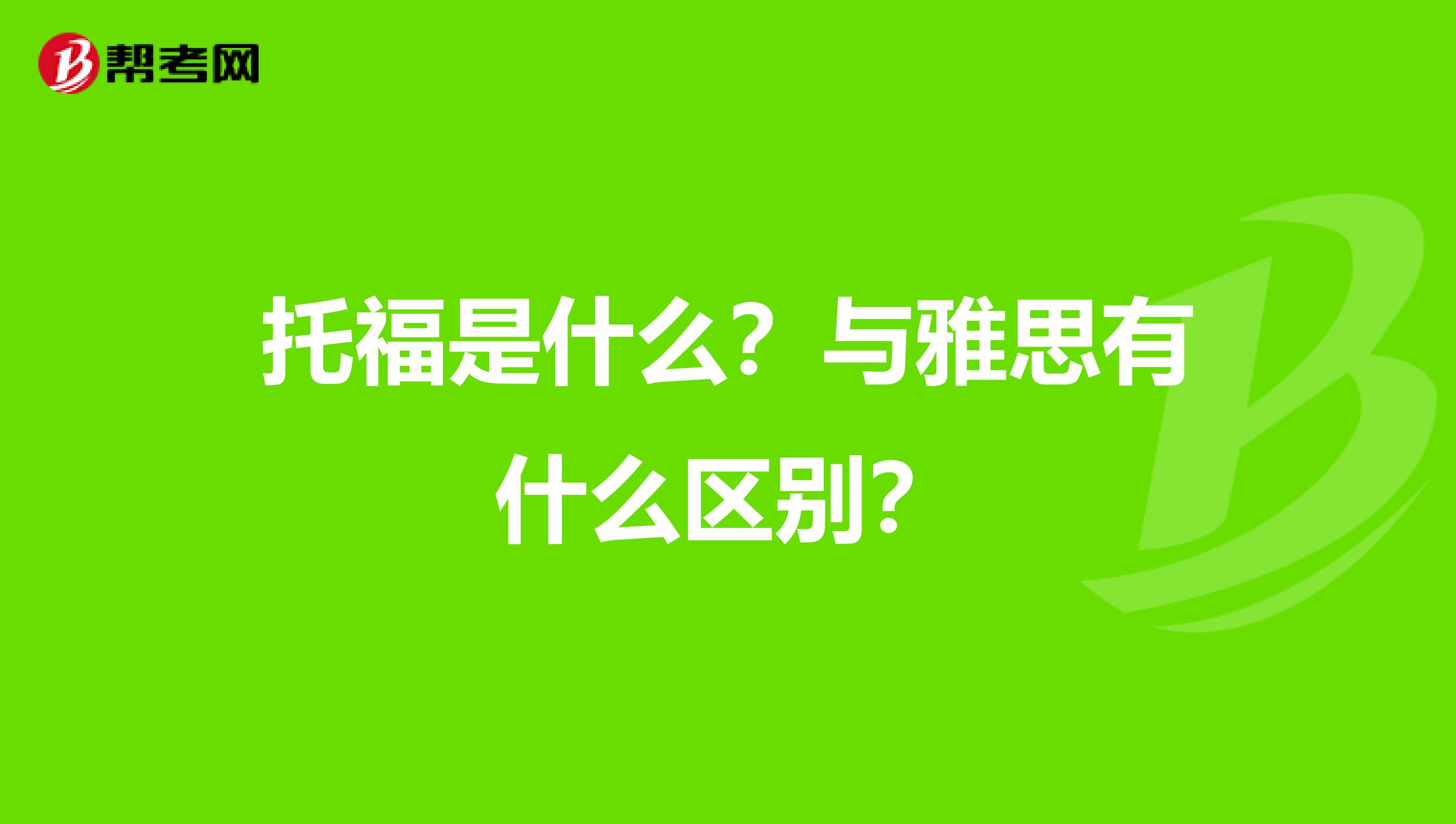 帮考网

托福是什么？与雅思有什么区别？